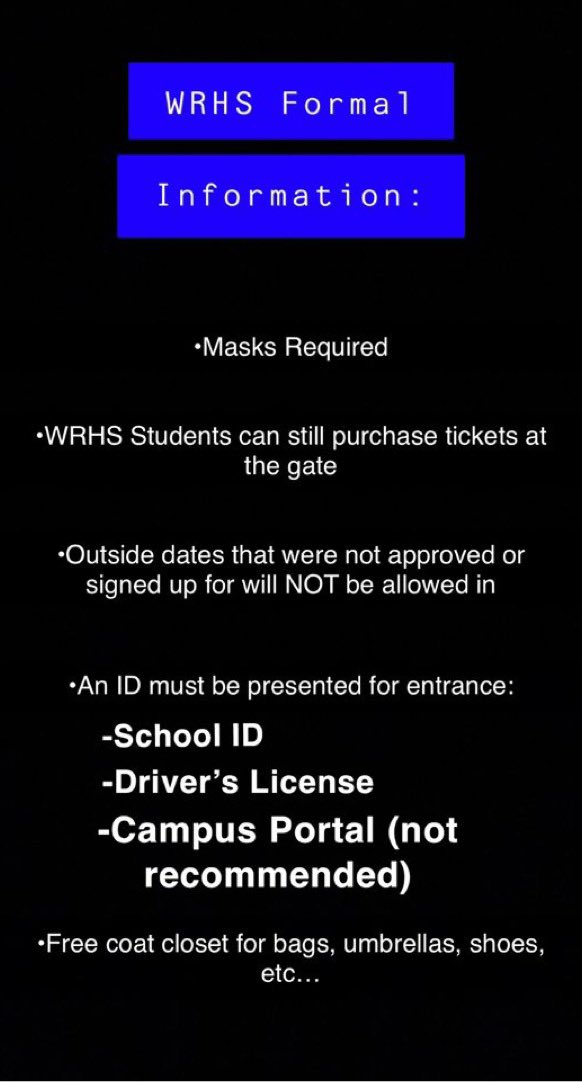 WRHS Formal

Information:

•Masks Required

•WRHS Students can still purchase tickets at the gate

•Outside dates that were not approved or signed up for will NOT be allowed in

•An ID must be presented for entrance:

-School ID

-Driver's License

-Campus Portal (not recommended)

•Free coat closet for bags, umbrellas, shoes, etc…